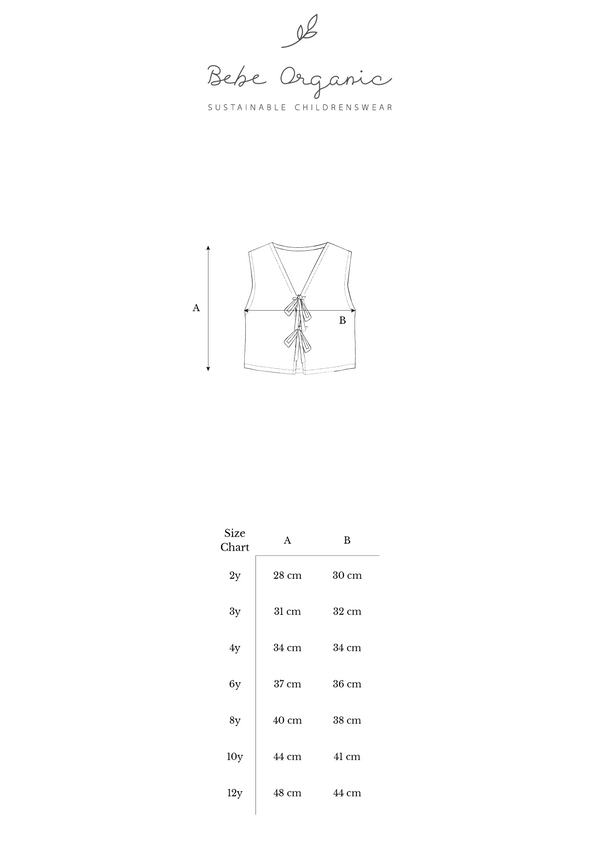 Bebe Organic

SUSTAINABLE CHILDRENSWEAR

A

B

| Size Chart | A | B |
|---|---|---|
| 2y | 28 cm | 30 cm |
| 3y | 31 cm | 32 cm |
| 4y | 34 cm | 34 cm |
| 6y | 37 cm | 36 cm |
| 8y | 40 cm | 38 cm |
| 10y | 44 cm | 41 cm |
| 12y | 48 cm | 44 cm |